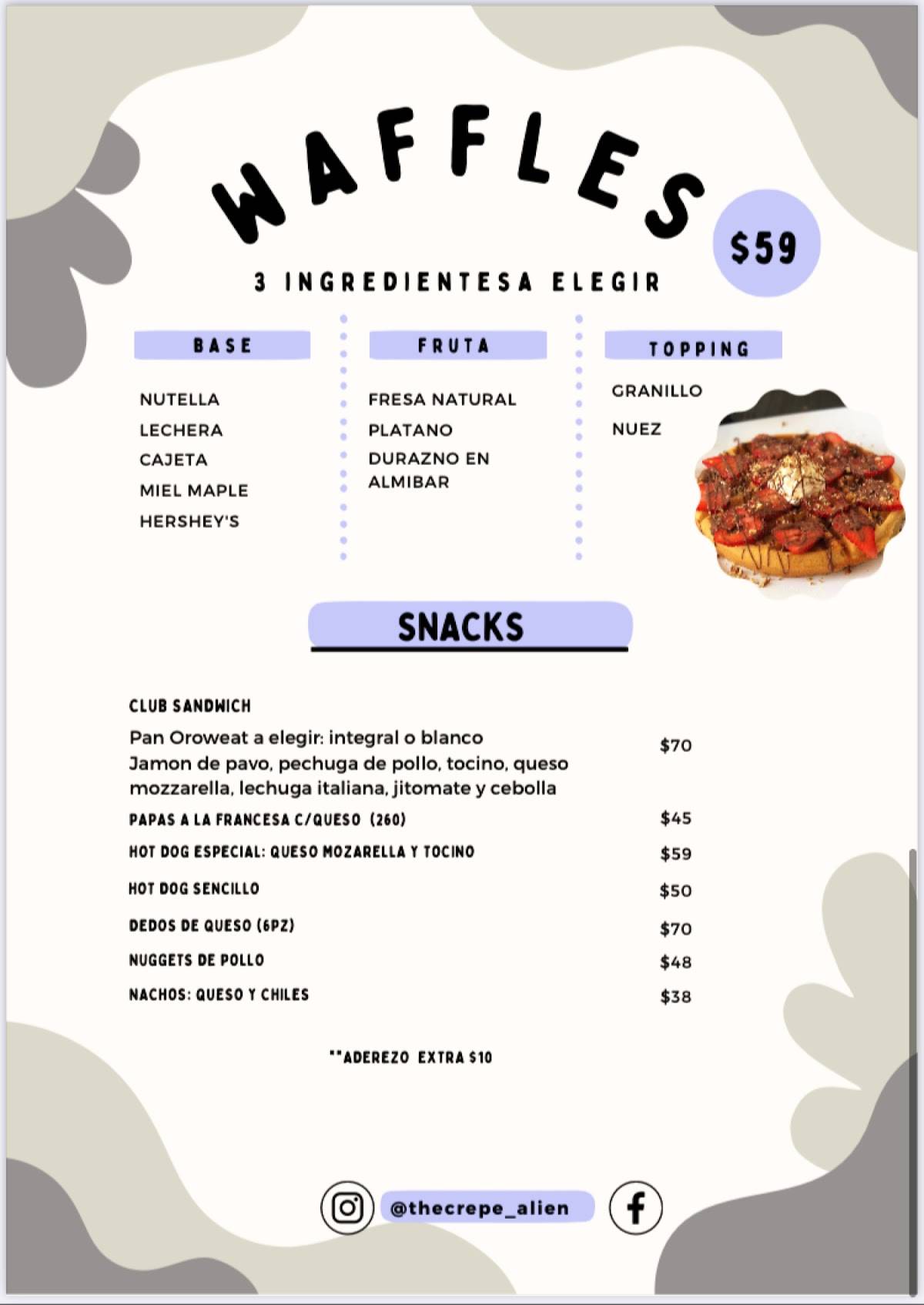 WAFFLES

$59

3 INGREDIENTESA ELEGIR

BASE

NUTELLA
LECHERA
CAJETA
MIEL MAPLE
HERSHEY'S

FRUTA

FRESA NATURAL
PLATANO
DURAZNO EN ALMIBAR

TOPPING

GRANILLO
NUEZ

SNACKS

CLUB SANDWICH
Pan Oroweat a elegir: integral o blanco
Jamon de pavo, pechuga de pollo, tocino, queso mozzarella, lechuga italiana, jitomate y cebolla $70

PAPAS A LA FRANCESA C/QUESO (260) $45
HOT DOG ESPECIAL: QUESO MOZARELLA Y TOCINO $59
HOT DOG SENCILLO $50
DEDOS DE QUESO (6PZ) $70
NUGGETS DE POLLO $48
NACHOS: QUESO Y CHILES $38

**ADEREZO EXTRA $10

@thecrepe_alien